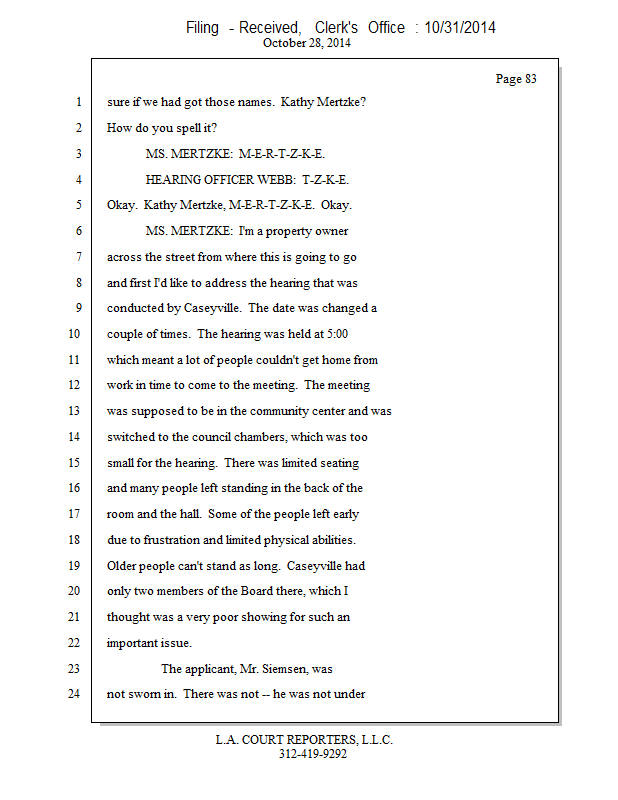 Filing - Received, Clerk's Office : 10/31/2014
October 28, 2014

Page 83

1 sure if we had got those names. Kathy Mertzke?
2 How do you spell it?
3 MS. MERTZKE: M-E-R-T-Z-K-E.
4 HEARING OFFICER WEBB: T-Z-K-E.
5 Okay. Kathy Mertzke, M-E-R-T-Z-K-E. Okay.
6 MS. MERTZKE: I'm a property owner
7 across the street from where this is going to go
8 and first I'd like to address the hearing that was
9 conducted by Caseyville. The date was changed a
10 couple of times. The hearing was held at 5:00
11 which meant a lot of people couldn't get home from
12 work in time to come to the meeting. The meeting
13 was supposed to be in the community center and was
14 switched to the council chambers, which was too
15 small for the hearing. There was limited seating
16 and many people left standing in the back of the
17 room and the hall. Some of the people left early
18 due to frustration and limited physical abilities.
19 Older people can't stand as long. Caseyville had
20 only two members of the Board there, which I
21 thought was a very poor showing for such an
22 important issue.
23 The applicant, Mr. Siemsen, was
24 not sworn in. There was not -- he was not under

L.A. COURT REPORTERS, L.L.C.
312-419-9292